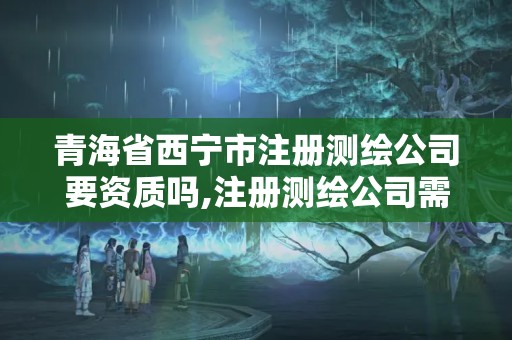 青海省西宁市注册测绘公司要资质吗,注册测绘公司需